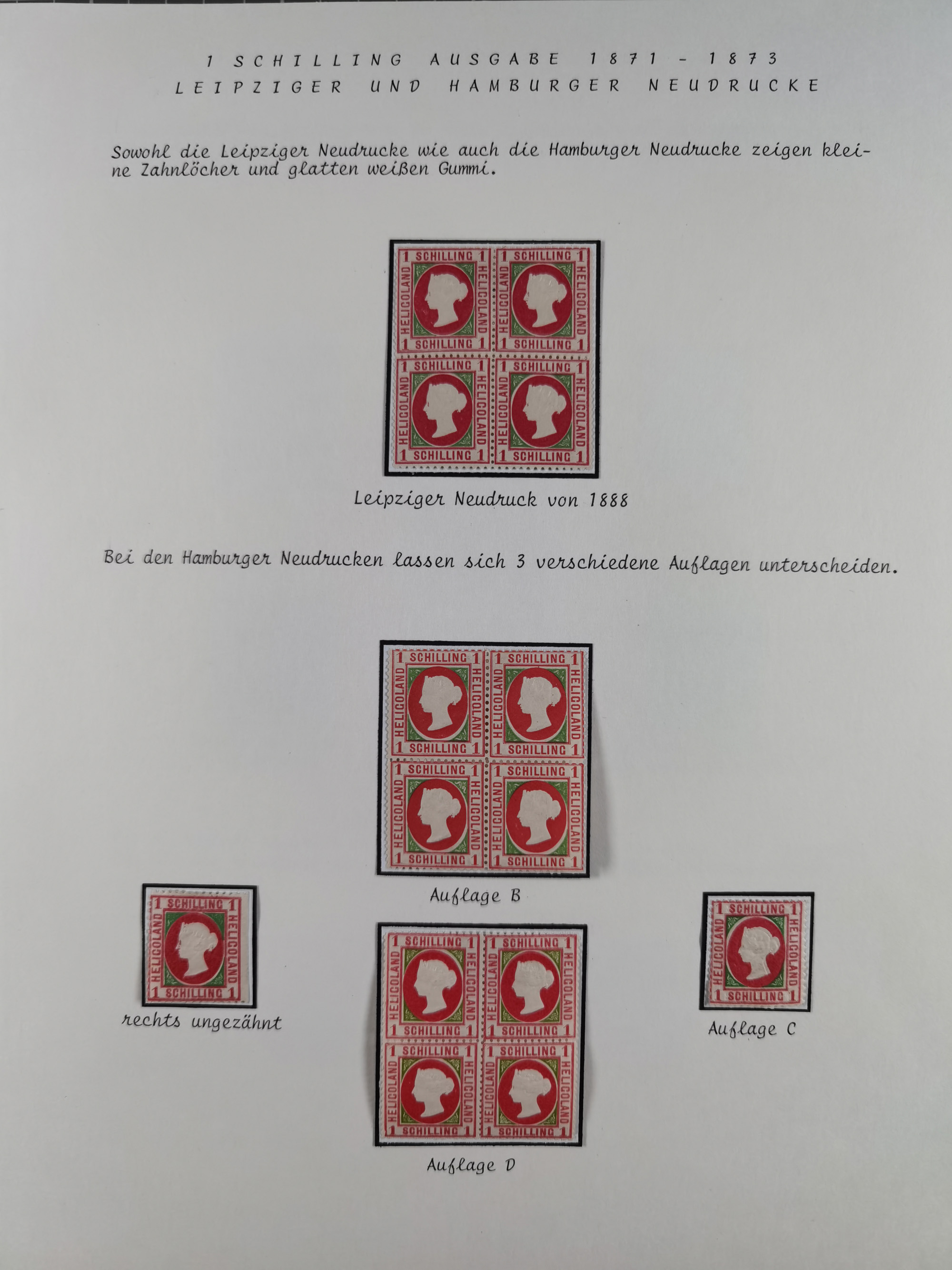 1 SCHILLING AUSGABE 1871 - 1873
LEIPZIGER UND HAMBURGER NEUDRUCKE

Sowohl die Leipziger Neudrucke wie auch die Hamburger Neudrucke zeigen kleine Zahnlöcher und glatten weißen Gummi.

1 SCHILLING 1 HELIGOLAND HELIGOLAND 1 SCHILLING 1
1 SCHILLING 1 HELIGOLAND HELIGOLAND 1 SCHILLING 1
1 SCHILLING 1 HELIGOLAND HELIGOLAND 1 SCHILLING 1
1 SCHILLING 1 HELIGOLAND HELIGOLAND 1 SCHILLING 1

Leipziger Neudruck von 1888

Bei den Hamburger Neudrucken lassen sich 3 verschiedene Auflagen unterscheiden.

1 SCHILLING 1 HELIGOLAND HELIGOLAND 1 SCHILLING 1
1 SCHILLING 1 HELIGOLAND HELIGOLAND 1 SCHILLING 1
1 SCHILLING 1 HELIGOLAND HELIGOLAND 1 SCHILLING 1
1 SCHILLING 1 HELIGOLAND HELIGOLAND 1 SCHILLING 1

Auflage B

1 SCHILLING 1 HELIGOLAND HELIGOLAND 1 SCHILLING 1

rechts ungezähnt

1 SCHILLING 1 HELIGOLAND HELIGOLAND 1 SCHILLING 1
1 SCHILLING 1 HELIGOLAND HELIGOLAND 1 SCHILLING 1
1 SCHILLING 1 HELIGOLAND HELIGOLAND 1 SCHILLING 1
1 SCHILLING 1 HELIGOLAND HELIGOLAND 1 SCHILLING 1

Auflage D

1 SCHILLING 1 HELIGOLAND HELIGOLAND 1 SCHILLING 1

Auflage C